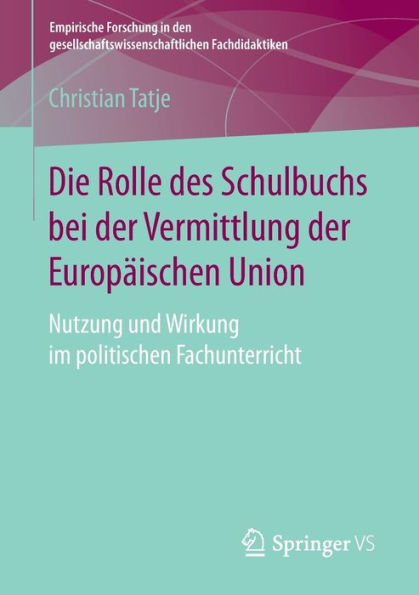 Empirische Forschung in den gesellschaftswissenschaftlichen Fachdidaktiken

Christian Tatje

Die Rolle des Schulbuchs bei der Vermittlung der Europäischen Union

Nutzung und Wirkung im politischen Fachunterricht

Springer VS